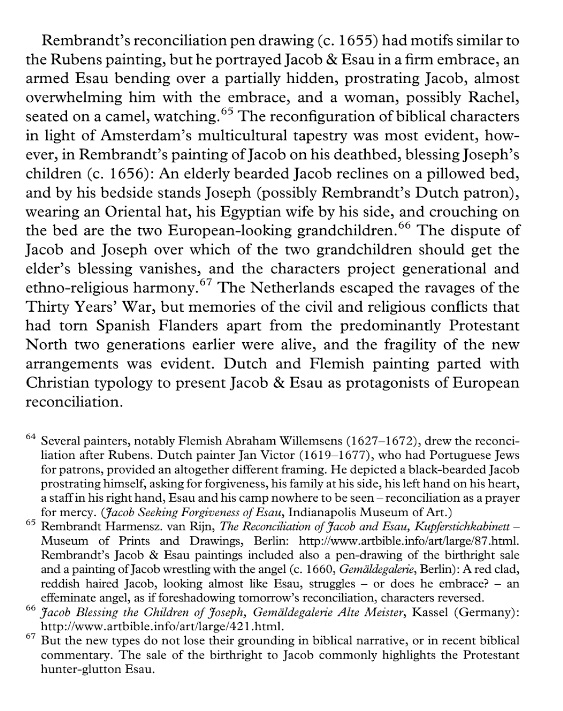 Rembrandt's reconciliation pen drawing (c. 1655) had motifs similar to the Rubens painting, but he portrayed Jacob & Esau in a firm embrace, an armed Esau bending over a partially hidden, prostrating Jacob, almost overwhelming him with the embrace, and a woman, possibly Rachel, seated on a camel, watching.$^{65}$ The reconfiguration of biblical characters in light of Amsterdam's multicultural tapestry was most evident, however, in Rembrandt's painting of Jacob on his deathbed, blessing Joseph's children (c. 1656): An elderly bearded Jacob reclines on a pillowed bed, and by his bedside stands Joseph (possibly Rembrandt's Dutch patron), wearing an Oriental hat, his Egyptian wife by his side, and crouching on the bed are the two European-looking grandchildren.$^{66}$ The dispute of Jacob and Joseph over which of the two grandchildren should get the elder's blessing vanishes, and the characters project generational and ethno-religious harmony.$^{67}$ The Netherlands escaped the ravages of the Thirty Years' War, but memories of the civil and religious conflicts that had torn Spanish Flanders apart from the predominantly Protestant North two generations earlier were alive, and the fragility of the new arrangements was evident. Dutch and Flemish painting parted with Christian typology to present Jacob & Esau as protagonists of European reconciliation.

$^{64}$ Several painters, notably Flemish Abraham Willemsens (1627–1672), drew the reconciliation after Rubens. Dutch painter Jan Victor (1619–1677), who had Portuguese Jews for patrons, provided an altogether different framing. He depicted a black-bearded Jacob prostrating himself, asking for forgiveness, his family at his side, his left hand on his heart, a staff in his right hand, Esau and his camp nowhere to be seen – reconciliation as a prayer for mercy. (Jacob Seeking Forgiveness of Esau, Indianapolis Museum of Art.)
$^{65}$ Rembrandt Harmensz. van Rijn, The Reconciliation of Jacob and Esau, Kupferstichkabinett – Museum of Prints and Drawings, Berlin: http://www.artbible.info/art/large/87.html. Rembrandt's Jacob & Esau paintings included also a pen-drawing of the birthright sale and a painting of Jacob wrestling with the angel (c. 1660, Gemäldegalerie, Berlin): A red clad, reddish haired Jacob, looking almost like Esau, struggles – or does he embrace? – an effeminate angel, as if foreshadowing tomorrow's reconciliation, characters reversed.
$^{66}$ Jacob Blessing the Children of Joseph, Gemäldegalerie Alte Meister, Kassel (Germany): http://www.artbible.info/art/large/421.html.
$^{67}$ But the new types do not lose their grounding in biblical narrative, or in recent biblical commentary. The sale of the birthright to Jacob commonly highlights the Protestant hunter-glutton Esau.